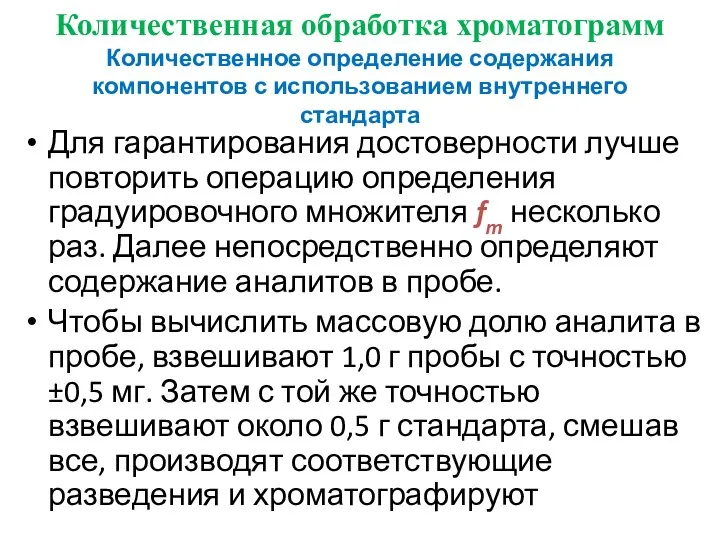 Количественная обработка хроматограмм
Количественное определение содержания компонентов с использованием внутреннего стандарта

• Для гарантирования достоверности лучше повторить операцию определения градуировочного множителя $f_m$ несколько раз. Далее непосредственно определяют содержание аналитов в пробе.

• Чтобы вычислить массовую долю аналита в пробе, взвешивают 1,0 г пробы с точностью ±0,5 мг. Затем с той же точностью взвешивают около 0,5 г стандарта, смешав все, производят соответствующие разведения и хроматографируют